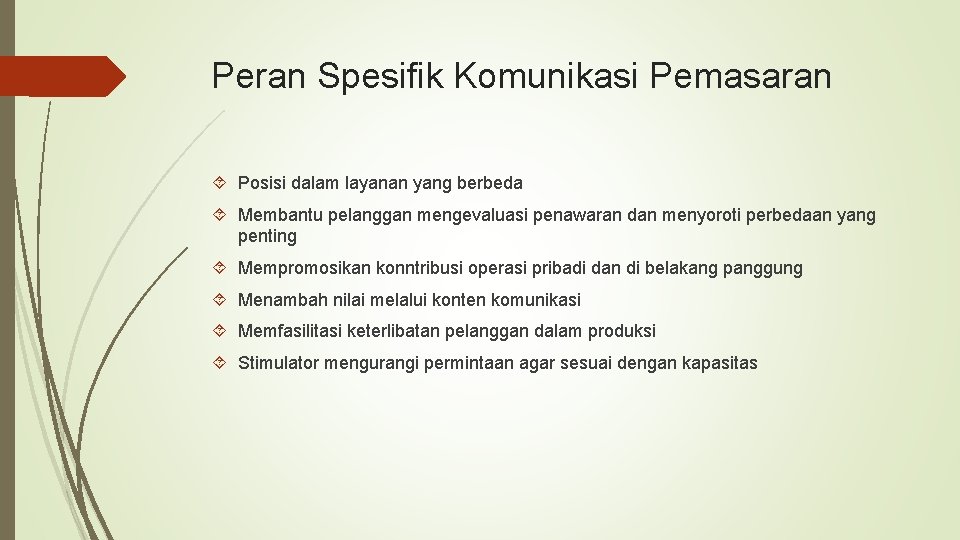 Peran Spesifik Komunikasi Pemasaran

Posisi dalam layanan yang berbeda

Membantu pelanggan mengevaluasi penawaran dan menyoroti perbedaan yang penting

Mempromosikan konntribusi operasi pribadi dan di belakang panggung

Menambah nilai melalui konten komunikasi

Memfasilitasi keterlibatan pelanggan dalam produksi

Stimulator mengurangi permintaan agar sesuai dengan kapasitas